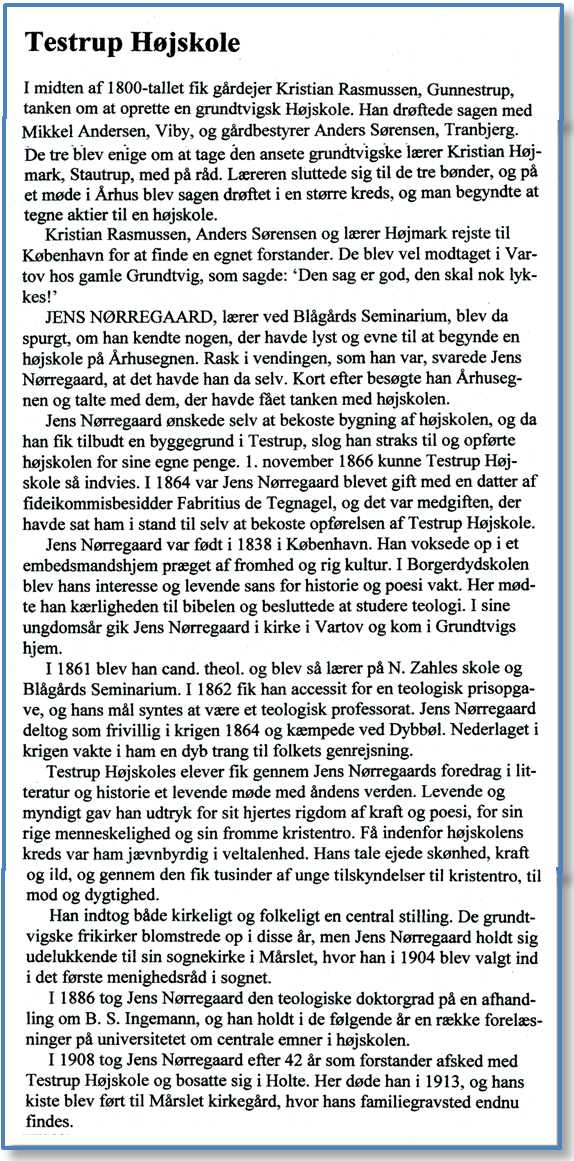 Testrup Højskole

I midten af 1800-tallet fik gårdejer Kristian Rasmussen, Gunnestrup, tanken om at oprette en grundtvigsk Højskole. Han drøftede sagen med Mikkel Andersen, Viby, og gårdbestyrer Anders Sørensen, Tranbjerg. De tre blev enige om at tage den ansete grundtvigske lærer Kristian Højmark, Stautrup, med på råd. Læreren sluttede sig til de tre bønder, og på et møde i Århus blev sagen drøftet i en større kreds, og man begyndte at tegne aktier til en højskole.

Kristian Rasmussen, Anders Sørensen og lærer Højmark rejste til København for at finde en egnet forstander. De blev vel modtaget i Vartov hos gamle Grundtvig, som sagde: 'Den sag er god, den skal nok lykkes!'

JENS NØRREGAARD, lærer ved Blågårds Seminarium, blev da spurgt, om han kendte nogen, der havde lyst og evne til at begynde en højskole på Århusegnen. Rask i vendingen, som han var, svarede Jens Nørregaard, at det havde han da selv. Kort efter besøgte han Århusegnen og talte med dem, der havde fået tanken med højskolen.

Jens Nørregaard ønskede selv at bekoste bygning af højskolen, og da han fik tilbudt en byggegrund i Testrup, slog han straks til og opførte højskolen for sine egne penge. 1. november 1866 kunne Testrup Højskole så indvies. I 1864 var Jens Nørregaard blevet gift med en datter af fideikommisbesidder Fabritius de Tegnagel, og det var medgiften, der havde sat ham i stand til selv at bekoste opførelsen af Testrup Højskole.

Jens Nørregaard var født i 1838 i København. Han voksede op i et embedsmandshjem præget af fromhed og rig kultur. I Borgerdydskolen blev hans interesse og levende sans for historie og poesi vakt. Her mødte han kærligheden til bibelen og besluttede at studere teologi. I sine ungdomsår gik Jens Nørregaard i kirke i Vartov og kom i Grundtvigs hjem.

I 1861 blev han cand. theol. og blev så lærer på N. Zahles skole og Blågårds Seminarium. I 1862 fik han accessit for en teologisk prisopgave, og hans mål syntes at være et teologisk professorat. Jens Nørregaard deltog som frivillig i krigen 1864 og kæmpede ved Dybbøl. Nederlaget i krigen vakte i ham en dyb trang til folkets genrejsning.

Testrup Højskoles elever fik gennem Jens Nørregaards foredrag i litteratur og historie et levende møde med åndens verden. Levende og myndigt gav han udtryk for sit hjertes rigdom af kraft og poesi, for sin rige menneskelighed og sin fromme kristentro. Få indenfor højskolens kreds var ham jævnbyrdig i veltalenhed. Hans tale ejede skønhed, kraft og ild, og gennem den fik tusinder af unge tilskyndelser til kristentro, til mod og dygtighed.

Han indtog både kirkeligt og folkeligt en central stilling. De grundtvigske frikirker blomstrede op i disse år, men Jens Nørregaard holdt sig udelukkende til sin sognekirke i Mårslet, hvor han i 1904 blev valgt ind i det første menighedsråd i sognet.

I 1886 tog Jens Nørregaard den teologiske doktorgrad på en afhandling om B. S. Ingemann, og han holdt i de følgende år en række forelæsninger på universitetet om centrale emner i højskolen.

I 1908 tog Jens Nørregaard efter 42 år som forstander afsked med Testrup Højskole og bosatte sig i Holte. Her døde han i 1913, og hans kiste blev ført til Mårslet kirkegård, hvor hans familiegravsted endnu findes.